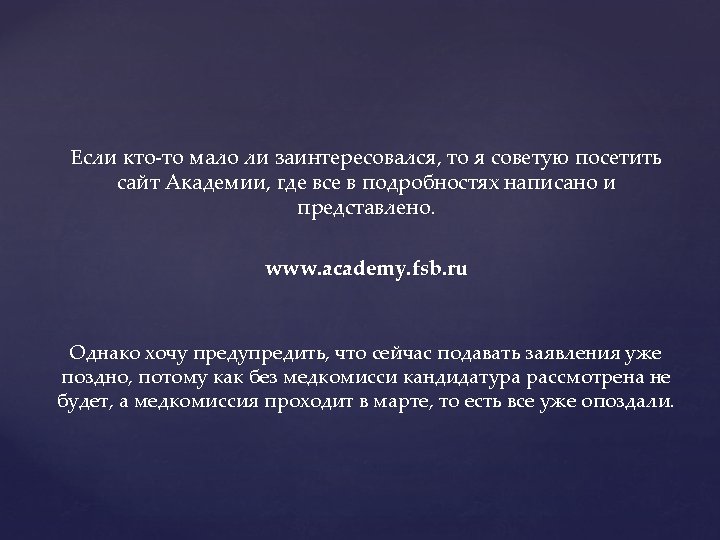 Если кто-то мало ли заинтересовался, то я советую посетить сайт Академии, где все в подробностях написано и представлено.

www.academy.fsb.ru

Однако хочу предупредить, что сейчас подавать заявления уже поздно, потому как без медкомисси кандидатура рассмотрена не будет, а медкомиссия проходит в марте, то есть все уже опоздали.